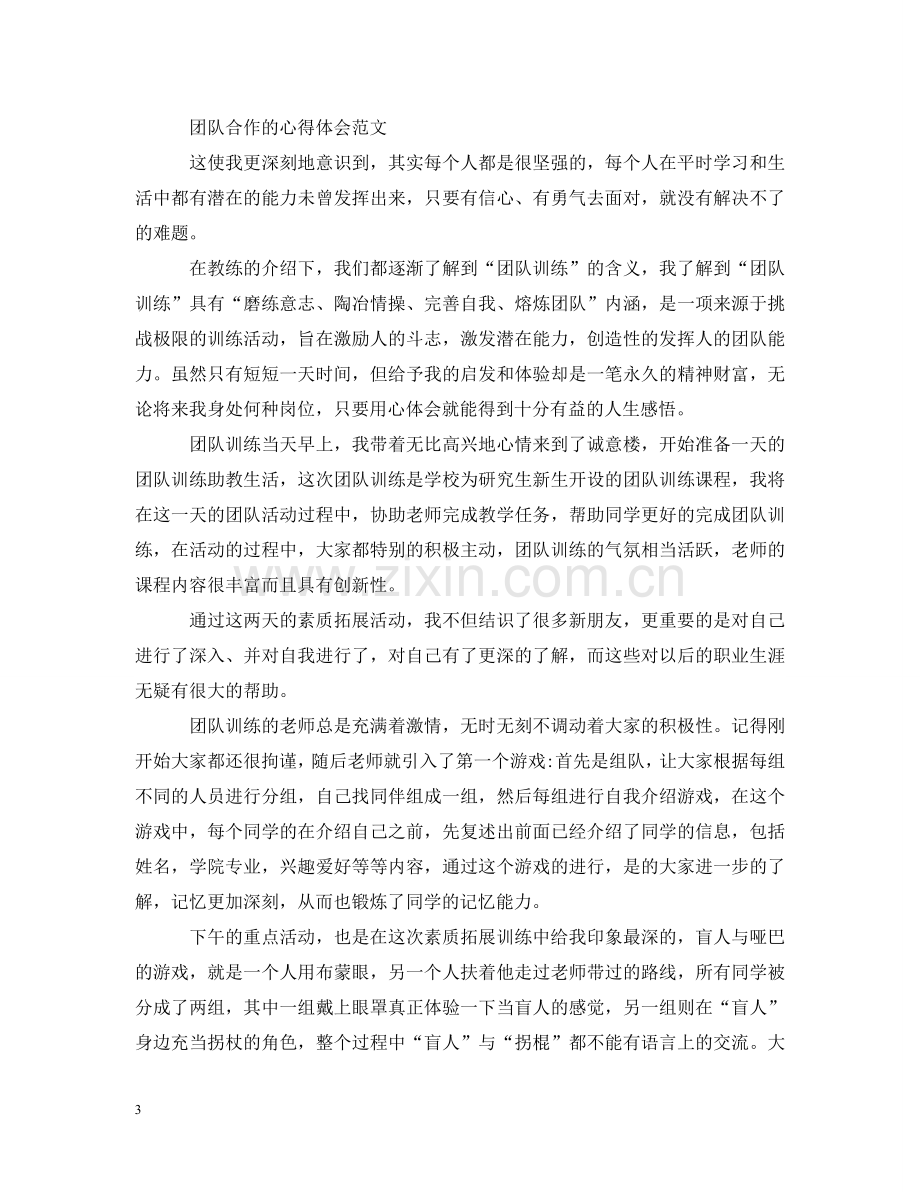 团队合作的心得体会范文

这使我更深刻地意识到，其实每个人都是很坚强的，每个人在平时学习和生活中都有潜在的能力未曾发挥出来，只要有信心、有勇气去面对，就没有解决不了的难题。

在教练的介绍下，我们都逐渐了解到“团队训练”的含义，我了解到“团队训练”具有“磨练意志、陶冶情操、完善自我、熔炼团队”内涵，是一项来源于挑战极限的训练活动，旨在激励人的斗志，激发潜在能力，创造性的发挥人的团队能力。虽然只有短短一天时间，但给予我的启发和体验却是一笔永久的精神财富，无论将来我身处何种岗位，只要用心体会就能得到十分有益的人生感悟。

团队训练当天早上，我带着无比高兴地心情来到了诚意楼，开始准备一天的团队训练助教生活，这次团队训练是学校为研究生新生开设的团队训练课程，我将在这一天的团队活动过程中，协助老师完成教学任务，帮助同学更好的完成团队训练，在活动的过程中，大家都特别的积极主动，团队训练的气氛相当活跃，老师的课程内容很丰富而且具有创新性。

通过这两天的素质拓展活动，我不但结识了很多新朋友，更重要的是对自己进行了深入、并对自我进行了，对自己有了更深的了解，而这些对以后的职业生涯无疑有很大的帮助。

团队训练的老师总是充满着激情，无时无刻不调动着大家的积极性。记得刚开始大家都还很拘谨，随后老师就引入了第一个游戏:首先是组队，让大家根据每组不同的人员进行分组，自己找同伴组成一组，然后每组进行自我介绍游戏，在这个游戏中，每个同学的在介绍自己之前，先复述出前面已经介绍了同学的信息，包括姓名，学院专业，兴趣爱好等等内容，通过这个游戏的进行，是的大家进一步的了解，记忆更加深刻，从而也锻炼了同学的记忆能力。

下午的重点活动，也是在这次素质拓展训练中给我印象最深的，盲人与哑巴的游戏，就是一个人用布蒙眼，另一个人扶着他走过老师带过的路线，所有同学被分成了两组，其中一组戴上眼罩真正体验一下当盲人的感觉，另一组则在“盲人”身边充当拐杖的角色，整个过程中“盲人”与“拐棍”都不能有语言上的交流。大

3

www.zixin.com.cn